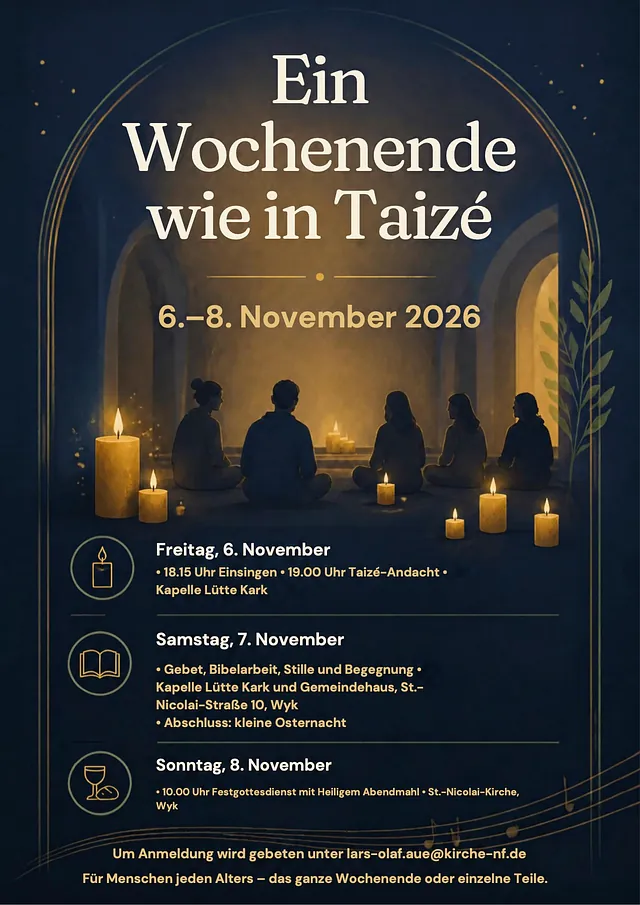 Ein Wochenende wie in Taizé

6.–8. November 2026

Freitag, 6. November

• 18.15 Uhr Einsingen • 19.00 Uhr Taizé-Andacht • Kapelle Lütte Kark

Samstag, 7. November

• Gebet, Bibelarbeit, Stille und Begegnung • Kapelle Lütte Kark und Gemeindehaus, St.-Nicolai-Straße 10, Wyk
• Abschluss: kleine Osternacht

Sonntag, 8. November

• 10.00 Uhr Festgottesdienst mit Heiligem Abendmahl • St.-Nicolai-Kirche, Wyk

Um Anmeldung wird gebeten unter lars-olaf.aue@kirche-nf.de

Für Menschen jeden Alters – das ganze Wochenende oder einzelne Teile.